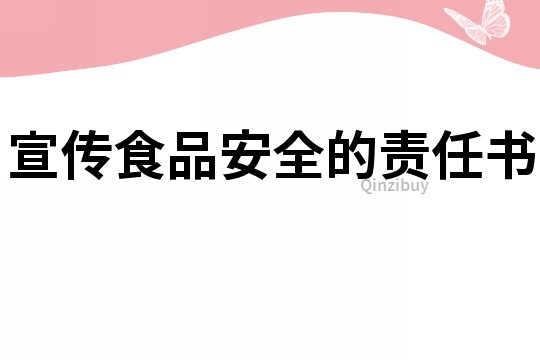 宣传食品安全的责任书

Qinzibuy